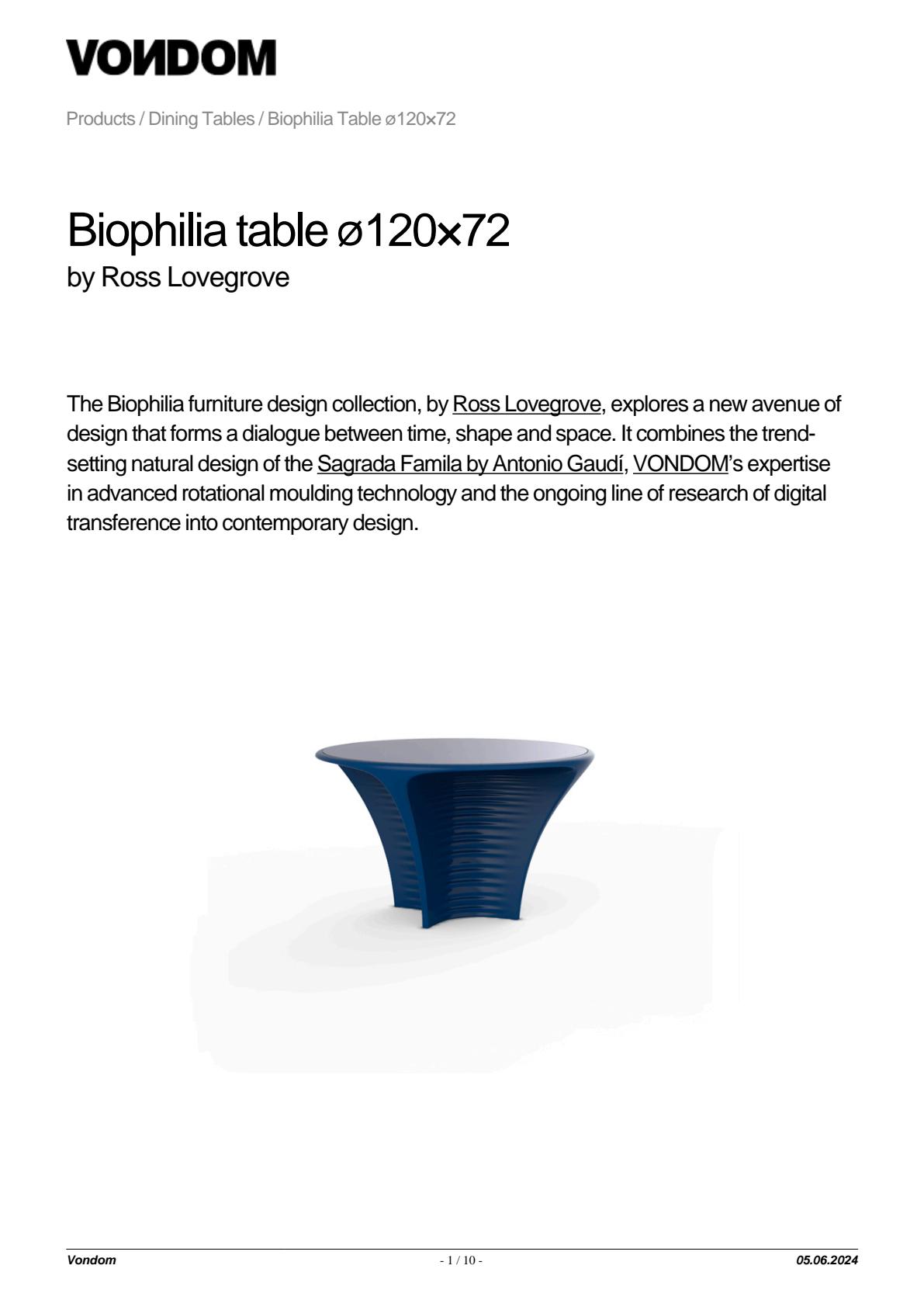 VONDOM

Products / Dining Tables / Biophilia Table ø120×72

Biophilia table ø120×72
by Ross Lovegrove

The Biophilia furniture design collection, by Ross Lovegrove, explores a new avenue of design that forms a dialogue between time, shape and space. It combines the trend-setting natural design of the Sagrada Famila by Antonio Gaudí, VONDOM's expertise in advanced rotational moulding technology and the ongoing line of research of digital transference into contemporary design.

Vondom - 1 / 10 - 05.06.2024